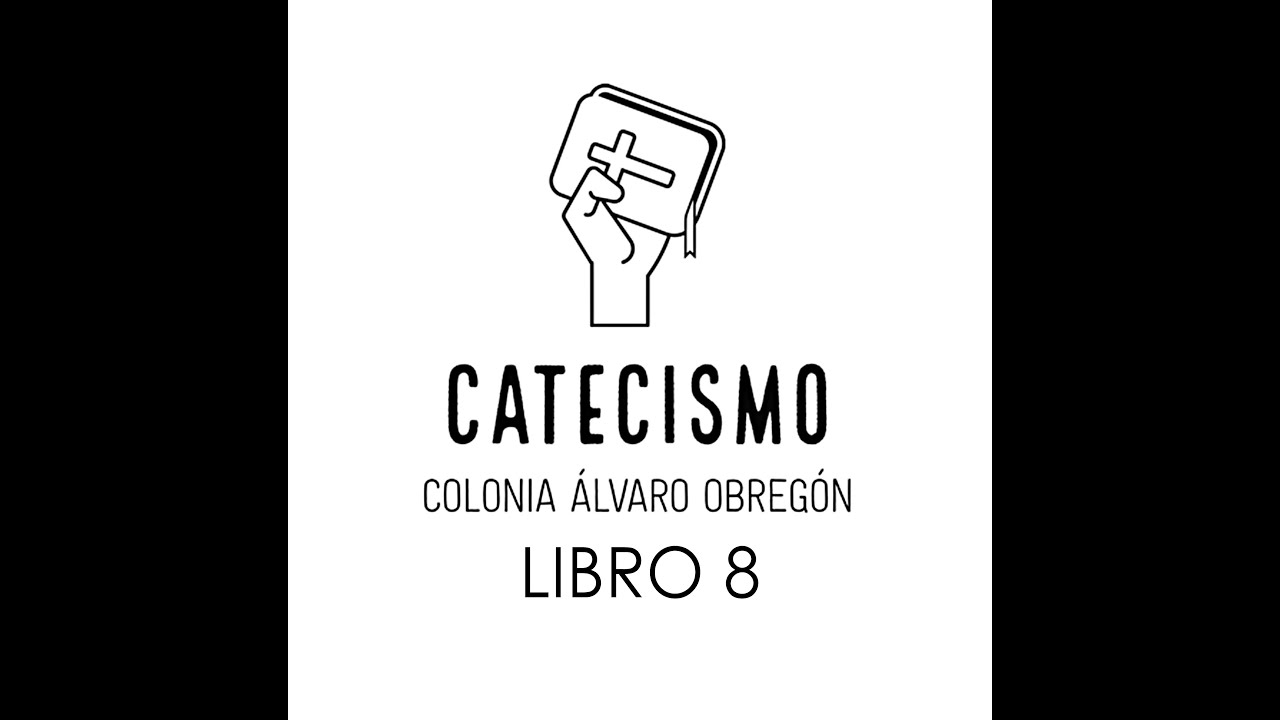 CATECISMO
COLONIA ÁLVARO OBREGÓN
LIBRO 8